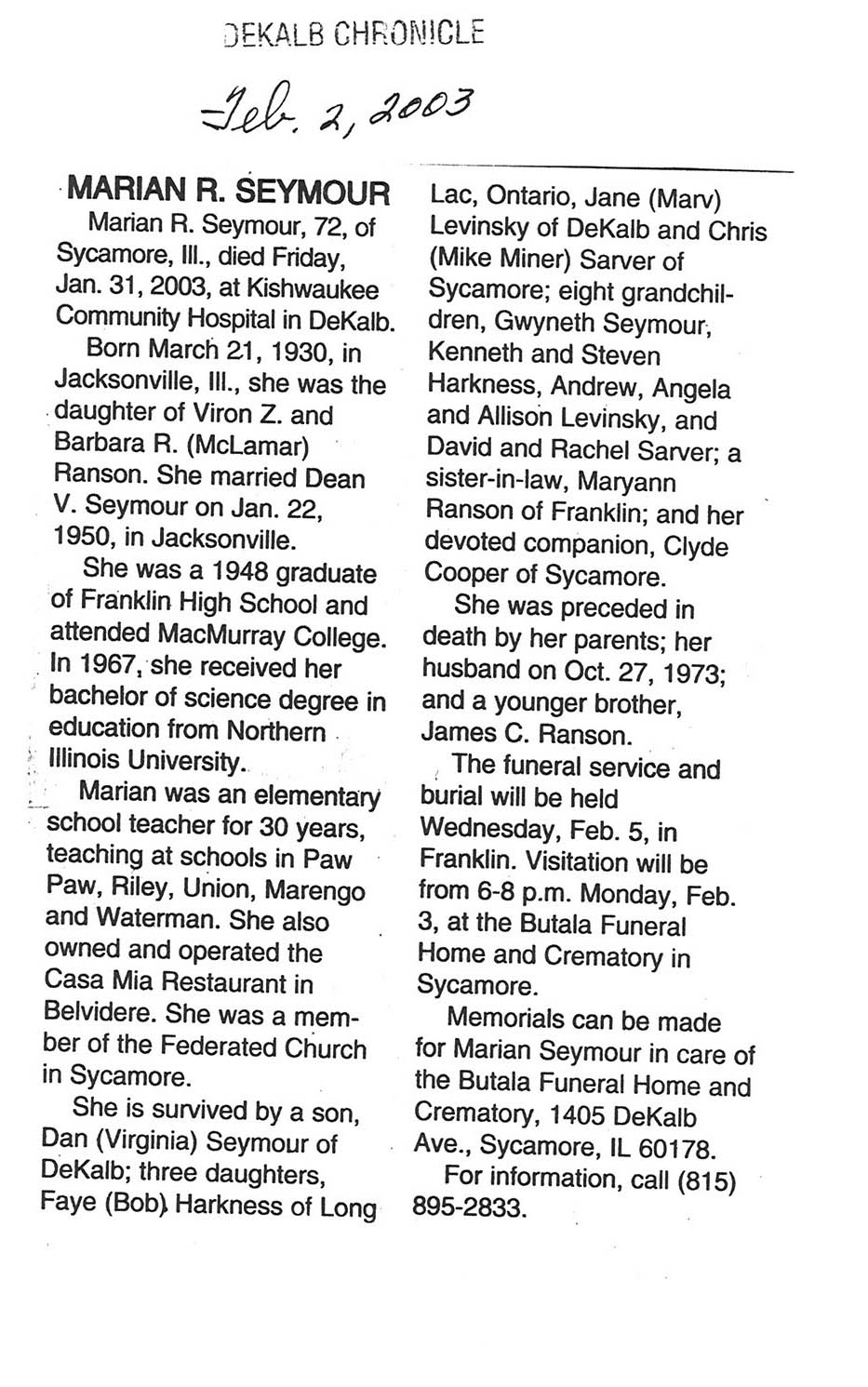 DEKALB CHRONICLE

Feb. 2, 2003

MARIAN R. SEYMOUR

Marian R. Seymour, 72, of Sycamore, Ill., died Friday, Jan. 31, 2003, at Kishwaukee Community Hospital in DeKalb.

Born March 21, 1930, in Jacksonville, Ill., she was the daughter of Viron Z. and Barbara R. (McLamar) Ranson. She married Dean V. Seymour on Jan. 22, 1950, in Jacksonville.

She was a 1948 graduate of Franklin High School and attended MacMurray College. In 1967, she received her bachelor of science degree in education from Northern Illinois University.

Marian was an elementary school teacher for 30 years, teaching at schools in Paw Paw, Riley, Union, Marengo and Waterman. She also owned and operated the Casa Mia Restaurant in Belvidere. She was a member of the Federated Church in Sycamore.

She is survived by a son, Dan (Virginia) Seymour of DeKalb; three daughters, Faye (Bob) Harkness of Long Lac, Ontario, Jane (Marv) Levinsky of DeKalb and Chris (Mike Miner) Sarver of Sycamore; eight grandchildren, Gwyneth Seymour, Kenneth and Steven Harkness, Andrew, Angela and Allison Levinsky, and David and Rachel Sarver; a sister-in-law, Maryann Ranson of Franklin; and her devoted companion, Clyde Cooper of Sycamore.

She was preceded in death by her parents; her husband on Oct. 27, 1973; and a younger brother, James C. Ranson.

The funeral service and burial will be held Wednesday, Feb. 5, in Franklin. Visitation will be from 6-8 p.m. Monday, Feb. 3, at the Butala Funeral Home and Crematory in Sycamore.

Memorials can be made for Marian Seymour in care of the Butala Funeral Home and Crematory, 1405 DeKalb Ave., Sycamore, IL 60178.

For information, call (815) 895-2833.